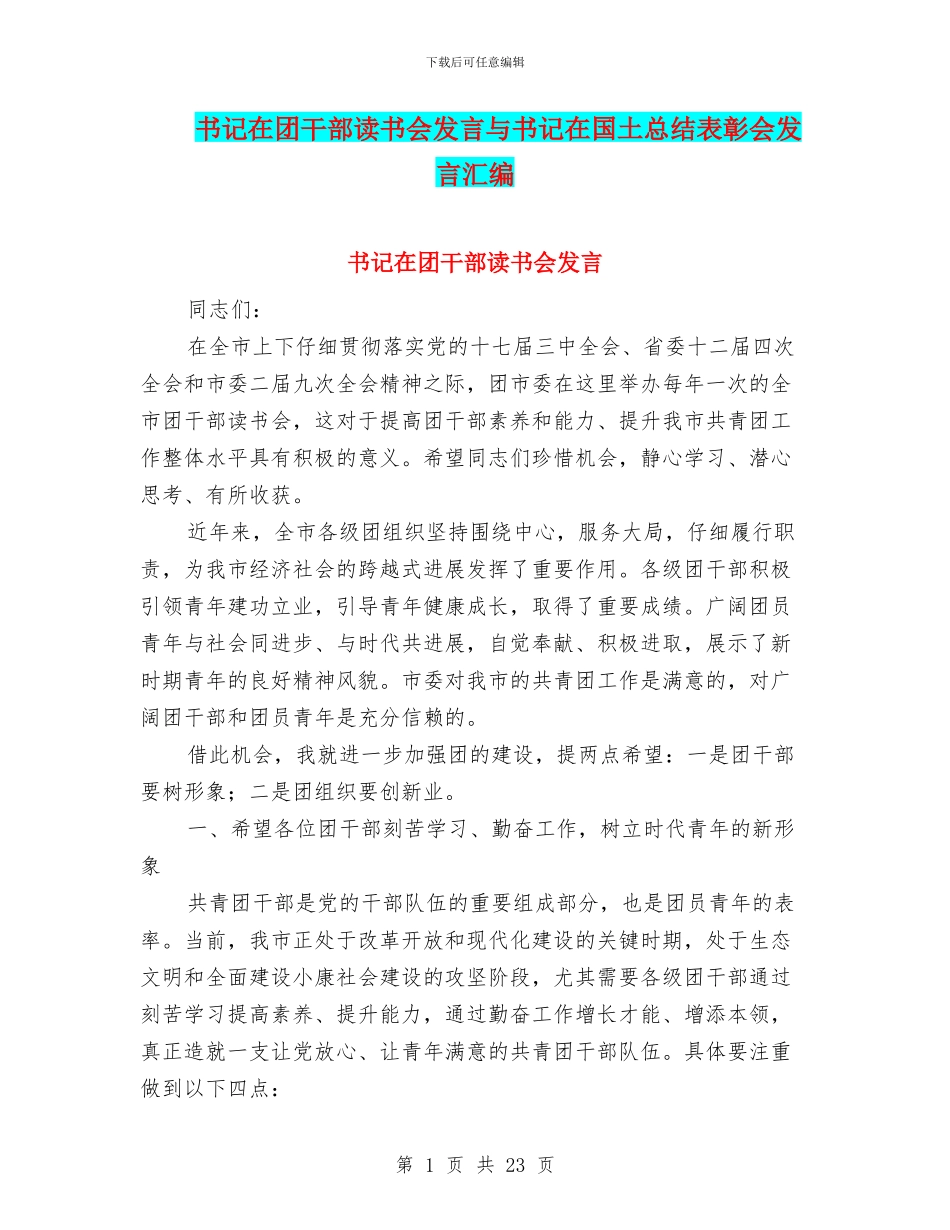 下载后可任意编辑

书记在团干部读书会发言与书记在国土总结表彰会发言汇编

书记在团干部读书会发言

同志们：

在全市上下仔细贯彻落实党的十七届三中全会、省委十二届四次全会和市委二届九次全会精神之际，团市委在这里举办每年一次的全市团干部读书会，这对于提高团干部素养和能力、提升我市共青团工作整体水平具有积极的意义。希望同志们珍惜机会，静心学习、潜心思考、有所收获。

近年来，全市各级团组织坚持围绕中心，服务大局，仔细履行职责，为我市经济社会的跨越式进展发挥了重要作用。各级团干部积极引领青年建功立业，引导青年健康成长，取得了重要成绩。广阔团员青年与社会同进步、与时代共进展，自觉奉献、积极进取，展示了新时期青年的良好精神风貌。市委对我市的共青团工作是满意的，对广阔团干部和团员青年是充分信赖的。

借此机会，我就进一步加强团的建设，提两点希望：一是团干部要树形象；二是团组织要创新业。

一、希望各位团干部刻苦学习、勤奋工作，树立时代青年的新形象

共青团干部是党的干部队伍的重要组成部分，也是团员青年的表率。当前，我市正处于改革开放和现代化建设的关键时期，处于生态文明和全面建设小康社会建设的攻坚阶段，尤其需要各级团干部通过刻苦学习提高素养、提升能力，通过勤奋工作增长才能、增添本领，真正造就一支让党放心、让青年满意的共青团干部队伍。具体要注重做到以下四点：

第 1 页 共 23 页